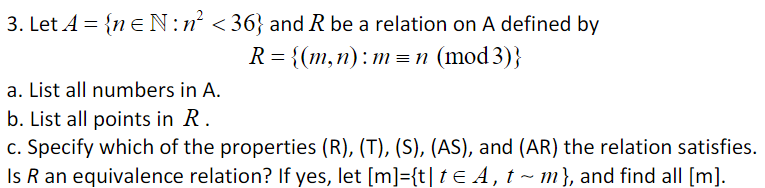 3. Let $A = \{n \in \mathbb{N} : n^2 < 36\}$ and $R$ be a relation on A defined by

$R = \{(m,n) : m \equiv n \pmod{3}\}$

a. List all numbers in A.

b. List all points in $R$.

c. Specify which of the properties (R), (T), (S), (AS), and (AR) the relation satisfies. Is $R$ an equivalence relation? If yes, let [m]={t| $t \in A$, $t \sim m$}, and find all [m].